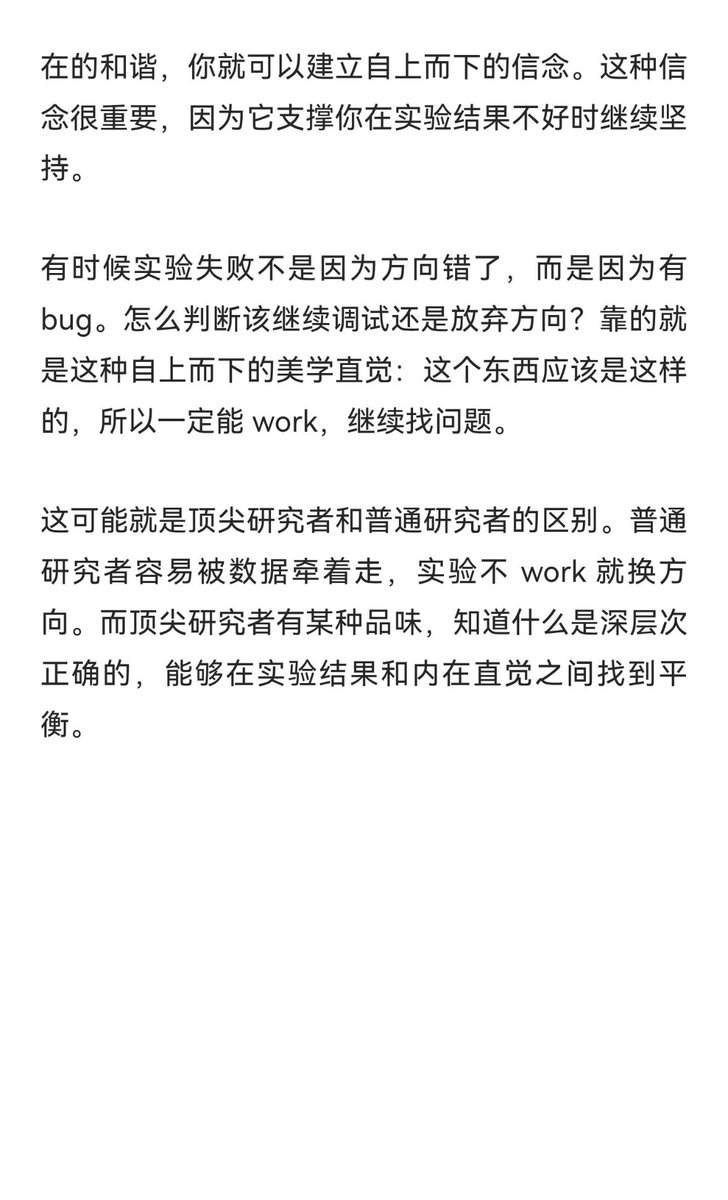 在的和谐，你就可以建立自上而下的信念。这种信念很重要，因为它支撑你在实验结果不好时继续坚持。

有时候实验失败不是因为方向错了，而是因为有 bug。怎么判断该继续调试还是放弃方向？靠的就是这种自上而下的美学直觉：这个东西应该是这样的，所以一定能 work，继续找问题。

这可能就是顶尖研究者和普通研究者的区别。普通研究者容易被数据牵着走，实验不 work 就换方向。而顶尖研究者有某种品味，知道什么是深层次正确的，能够在实验结果和内在直觉之间找到平衡。